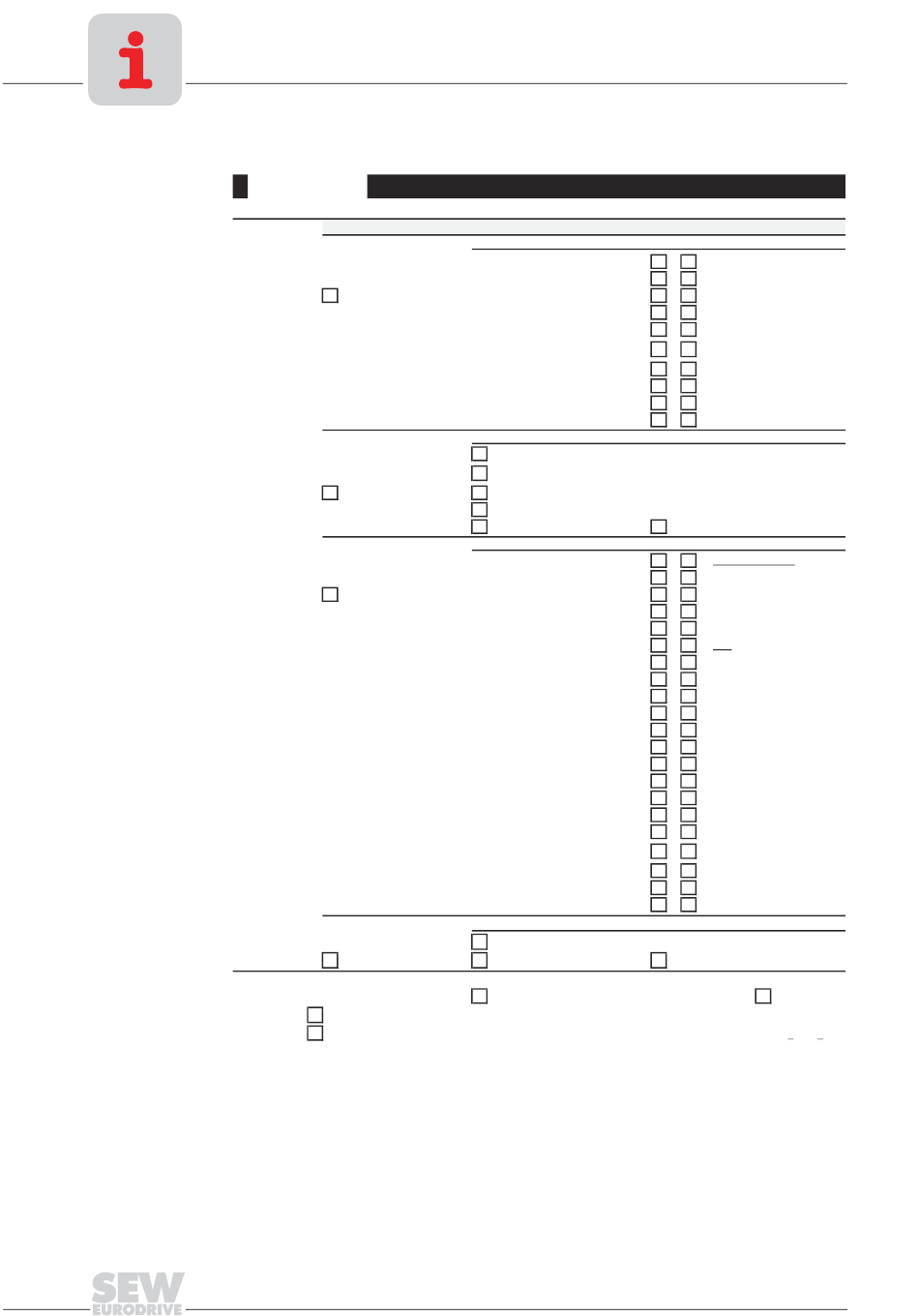 i

SEW
EURODRIVE